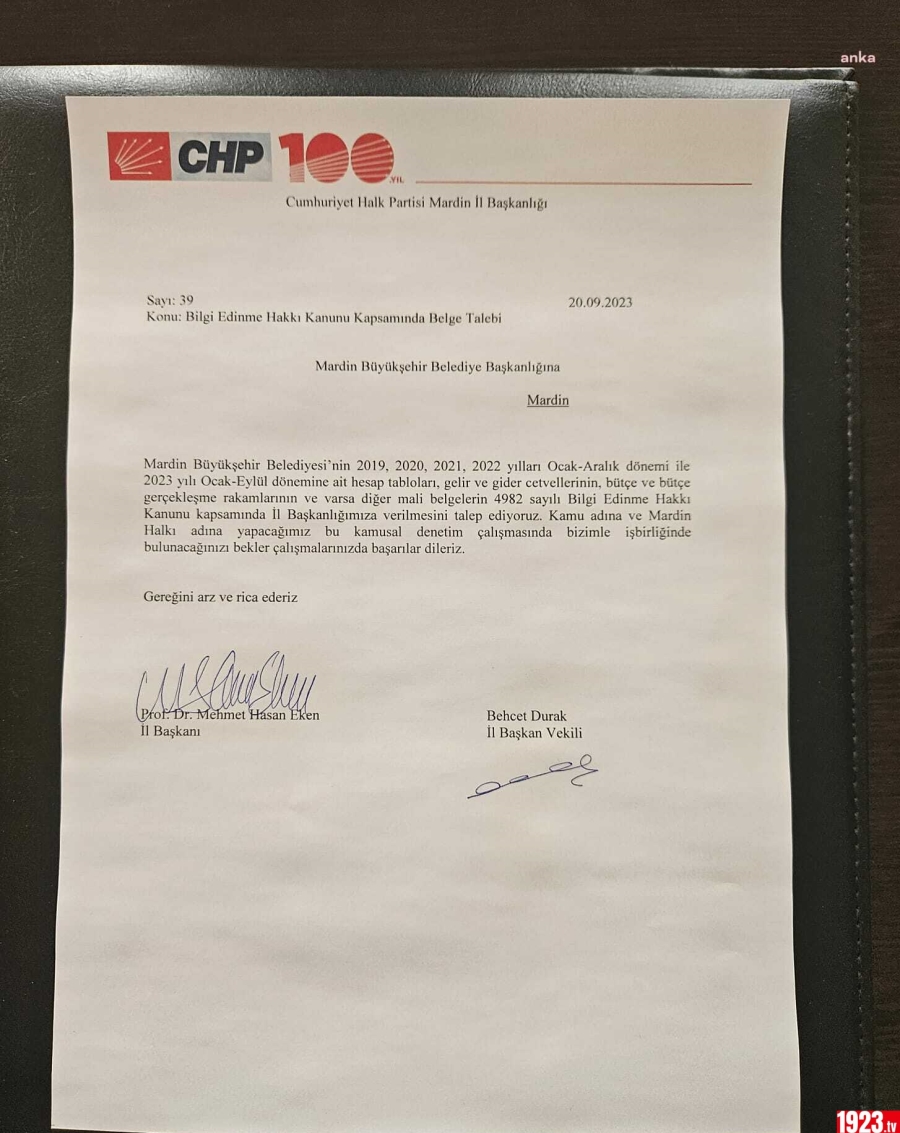 anka

CHP 100 YIL

Cumhuriyet Halk Partisi Mardin İl Başkanlığı

Sayı: 39 20.09.2023
Konu: Bilgi Edinme Hakkı Kanunu Kapsamında Belge Talebi

Mardin Büyükşehir Belediye Başkanlığına

Mardin

Mardin Büyükşehir Belediyesi'nin 2019, 2020, 2021, 2022 yılları Ocak-Aralık dönemi ile 2023 yılı Ocak-Eylül dönemine ait hesap tabloları, gelir ve gider cetvellerinin, bütçe ve bütçe gerçekleşme rakamlarının ve varsa diğer mali belgelerin 4982 sayılı Bilgi Edinme Hakkı Kanunu kapsamında İl Başkanlığımıza verilmesini talep ediyoruz. Kamu adına ve Mardin Halkı adına yapacağımız bu kamusal denetim çalışmasında bizimle işbirliğinde bulunacağınızı bekler çalışmalarınızda başarılar dileriz.

Gereğini arz ve rica ederiz

Prof. Dr. Mehmet Hasan Eken
İl Başkanı

Behcet Durak
İl Başkan Vekili

1923.tv